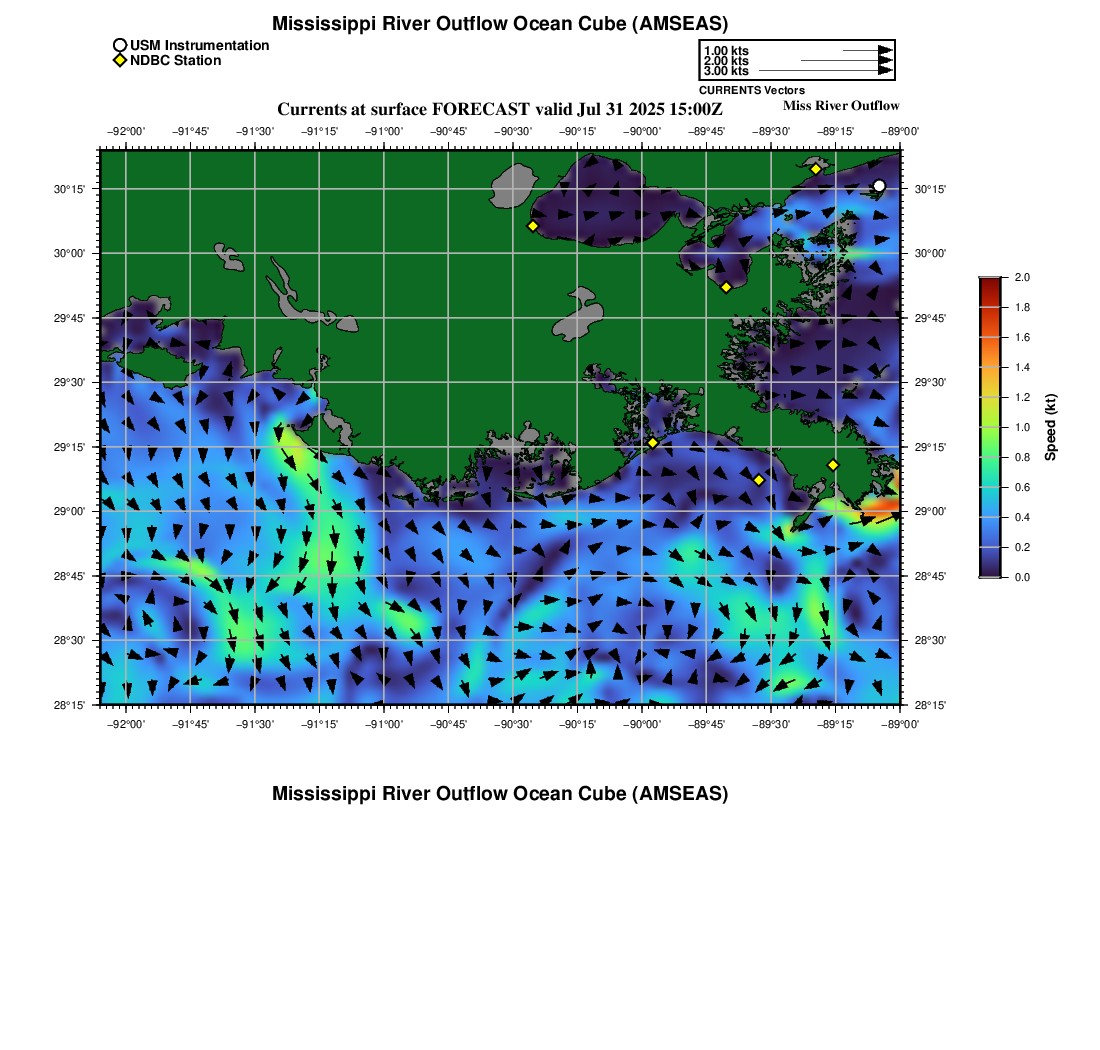 Mississippi River Outflow Ocean Cube (AMSEAS)

USM Instrumentation
NDBC Station

1.00 kts
2.00 kts
3.00 kts
CURRENTS Vectors

Currents at surface FORECAST valid Jul 31 2025 15:00Z

Miss River Outflow

−92°00' −91°45' −91°30' −91°15' −91°00' −90°45' −90°30' −90°15' −90°00' −89°45' −89°30' −89°15' −89°00'

30°15'
30°00'
29°45'
29°30'
29°15'
29°00'
28°45'
28°30'
28°15'

30°15'
30°00'
29°45'
29°30'
29°15'
29°00'
28°45'
28°30'
28°15'

−92°00' −91°45' −91°30' −91°15' −91°00' −90°45' −90°30' −90°15' −90°00' −89°45' −89°30' −89°15' −89°00'

2.0
1.8
1.6
1.4
1.2
1.0
0.8
0.6
0.4
0.2
0.0
Speed (kt)

Mississippi River Outflow Ocean Cube (AMSEAS)